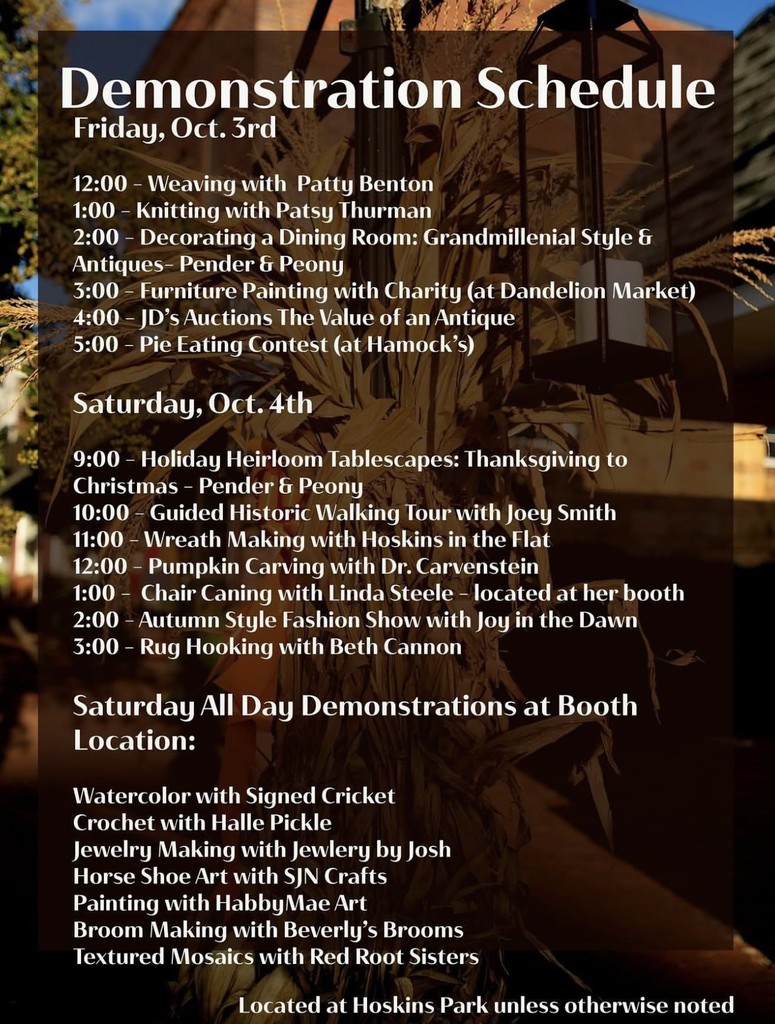 Demonstration Schedule
Friday, Oct. 3rd

12:00 - Weaving with Patty Benton
1:00 - Knitting with Patsy Thurman
2:00 - Decorating a Dining Room: Grandmillenial Style & Antiques- Pender & Peony
3:00 - Furniture Painting with Charity (at Dandelion Market)
4:00 - JD's Auctions The Value of an Antique
5:00 - Pie Eating Contest (at Hamock's)

Saturday, Oct. 4th

9:00 - Holiday Heirloom Tablescapes: Thanksgiving to Christmas - Pender & Peony
10:00 - Guided Historic Walking Tour with Joey Smith
11:00 - Wreath Making with Hoskins in the Flat
12:00 - Pumpkin Carving with Dr. Carvenstein
1:00 - Chair Caning with Linda Steele - located at her booth
2:00 - Autumn Style Fashion Show with Joy in the Dawn
3:00 - Rug Hooking with Beth Cannon

Saturday All Day Demonstrations at Booth Location:

Watercolor with Signed Cricket
Crochet with Halle Pickle
Jewelry Making with Jewlery by Josh
Horse Shoe Art with SJN Crafts
Painting with HabbyMae Art
Broom Making with Beverly's Brooms
Textured Mosaics with Red Root Sisters

Located at Hoskins Park unless otherwise noted